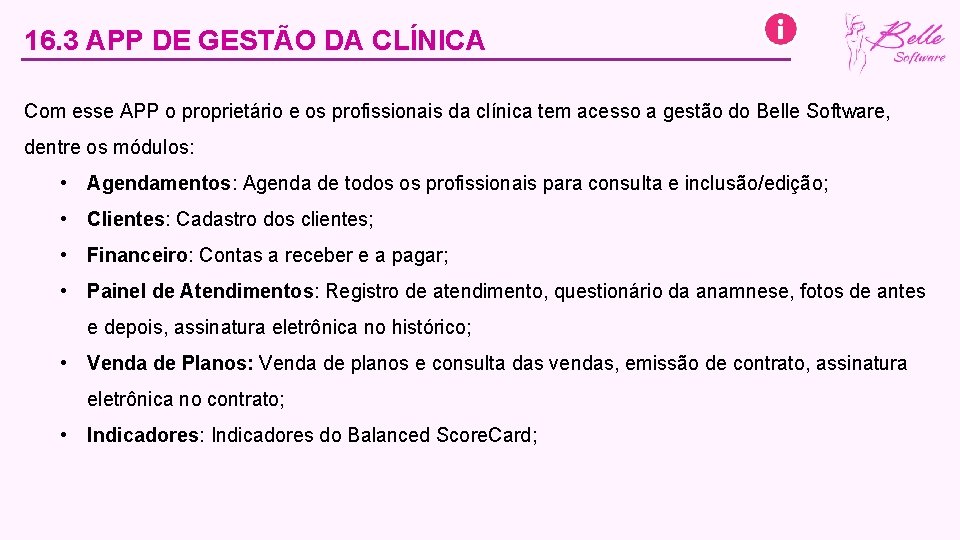 16.3 APP DE GESTÃO DA CLÍNICA

Belle Software

Com esse APP o proprietário e os profissionais da clínica tem acesso a gestão do Belle Software, dentre os módulos:

• Agendamentos: Agenda de todos os profissionais para consulta e inclusão/edição;
• Clientes: Cadastro dos clientes;
• Financeiro: Contas a receber e a pagar;
• Painel de Atendimentos: Registro de atendimento, questionário da anamnese, fotos de antes e depois, assinatura eletrônica no histórico;
• Venda de Planos: Venda de planos e consulta das vendas, emissão de contrato, assinatura eletrônica no contrato;
• Indicadores: Indicadores do Balanced ScoreCard;